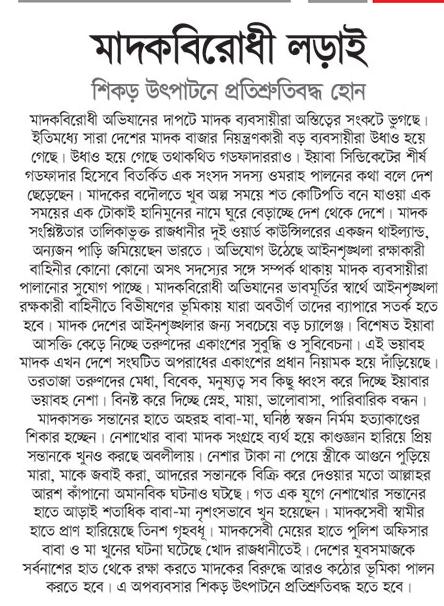 মাদকবিরোধী লড়াই

শিকড় উৎপাটনে প্রতিশ্রুতিবদ্ধ হোন

মাদকবিরোধী অভিযানের দাপটে মাদক ব্যবসায়ীরা অস্তিত্বের সংকটে ভুগছে। ইতিমধ্যে সারা দেশের মাদক বাজার নিয়ন্ত্রণকারী বড় ব্যবসায়ীরা উধাও হয়ে গেছে। উধাও হয়ে গেছে তথাকথিত গডফাদাররাও। ইয়াবা সিন্ডিকেটের শীর্ষ গডফাদার হিসেবে বিতর্কিত এক সংসদ সদস্য ওমরাহ পালনের কথা বলে দেশ ছেড়েছেন। মাদকের বদৌলতে খুব অল্প সময়ে শত কোটিপতি বনে যাওয়া এক সময়ের এক টোকাই হানিমুনের নামে ঘুরে বেড়াচ্ছে দেশ থেকে দেশে। মাদক সংশ্লিষ্টতার তালিকাভুক্ত রাজধানীর দুই ওয়ার্ড কাউন্সিলরের একজন থাইল্যান্ড, অন্যজন পাড়ি জমিয়েছেন ভারতে। অভিযোগ উঠেছে আইনশৃঙ্খলা রক্ষাকারী বাহিনীর কোনো কোনো অসৎ সদস্যের সঙ্গে সম্পর্ক থাকায় মাদক ব্যবসায়ীরা পালানোর সুযোগ পাচ্ছে। মাদকবিরোধী অভিযানের ভাবমূর্তির স্বার্থে আইনশৃঙ্খলা রক্ষকারী বাহিনীতে বিভীষণের ভূমিকায় যারা অবতীর্ণ তাদের ব্যাপারে সতর্ক হতে হবে। মাদক দেশের আইনশৃঙ্খলার জন্য সবচেয়ে বড় চ্যালেঞ্জ। বিশেষত ইয়াবা আসক্তি কেড়ে নিচ্ছে তরুণদের একাংশের সুবুদ্ধি ও সুবিবেচনা। এই ভয়াবহ মাদক এখন দেশে সংঘটিত অপরাধের একাংশের প্রধান নিয়ামক হয়ে দাঁড়িয়েছে। তরতাজা তরুণদের মেধা, বিবেক, মনুষ্যত্ব সব কিছু ধ্বংস করে দিচ্ছে ইয়াবার ভয়াবহ নেশা। বিনষ্ট করে দিচ্ছে স্নেহ, মায়া, ভালোবাসা, পারিবারিক বন্ধন। মাদকাসক্ত সন্তানের হাতে অহরহ বাবা-মা, ঘনিষ্ঠ স্বজন নির্মম হত্যাকাণ্ডের শিকার হচ্ছেন। নেশাখোর বাবা মাদক সংগ্রহে ব্যর্থ হয়ে কাণ্ডজ্ঞান হারিয়ে প্রিয় সন্তানকে খুনও করছে অবলীলায়। নেশার টাকা না পেয়ে স্ত্রীকে আগুনে পুড়িয়ে মারা, মাকে জবাই করা, আদরের সন্তানকে বিক্রি করে দেওয়ার মতো আল্লাহর আরশ কাঁপানো অমানবিক ঘটনাও ঘটছে। গত এক যুগে নেশাখোর সন্তানের হাতে আড়াই শতাধিক বাবা-মা নৃশংসভাবে খুন হয়েছেন। মাদকসেবী স্বামীর হাতে প্রাণ হারিয়েছে তিনশ গৃহবধূ। মাদকসেবী মেয়ের হাতে পুলিশ অফিসার বাবা ও মা খুনের ঘটনা ঘটেছে খোদ রাজধানীতেই। দেশের যুবসমাজকে সর্বনাশের হাত থেকে রক্ষা করতে মাদকের বিরুদ্ধে আরও কঠোর ভূমিকা পালন করতে হবে। এ অপব্যবসার শিকড় উৎপাটনে প্রতিশ্রুতিবদ্ধ হতে হবে।